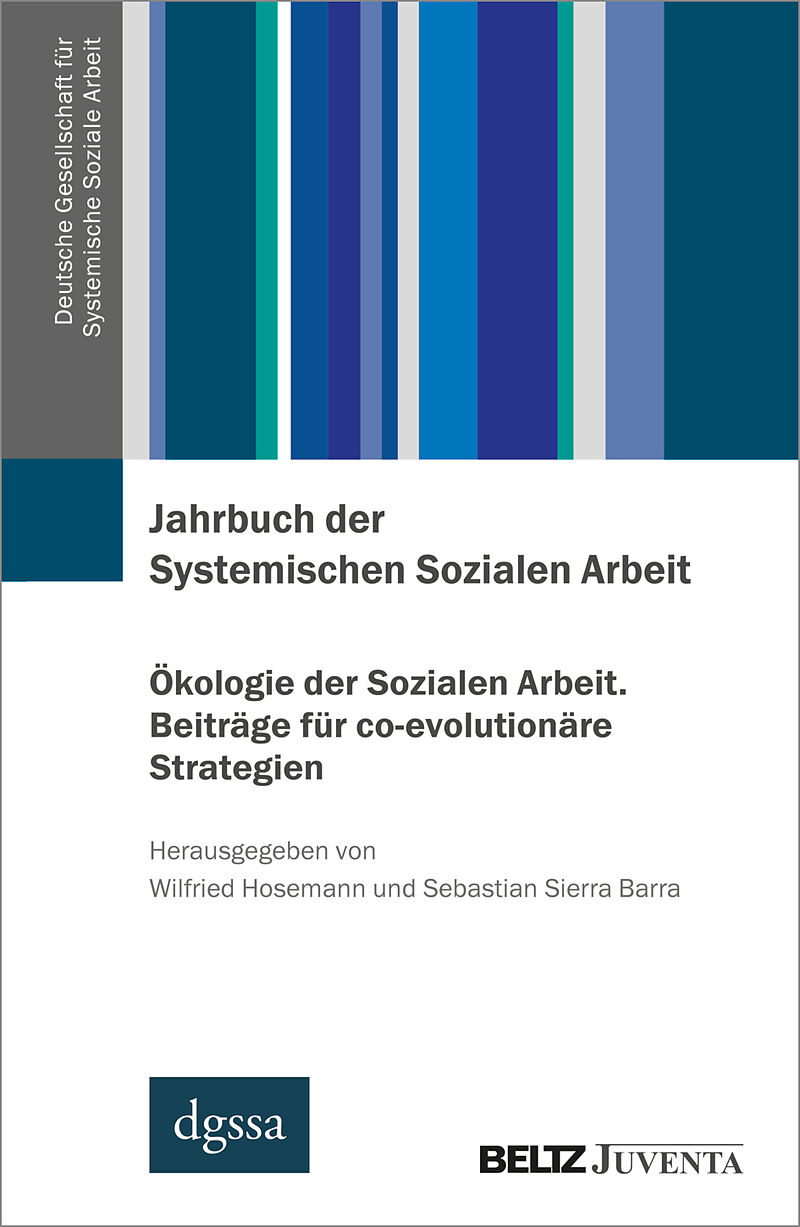 Deutsche Gesellschaft für
Systemische Soziale Arbeit

Jahrbuch der
Systemischen Sozialen Arbeit

Ökologie der Sozialen Arbeit.
Beiträge für co-evolutionäre
Strategien

Herausgegeben von
Wilfried Hosemann und Sebastian Sierra Barra

dgssa

BELTZ JUVENTA